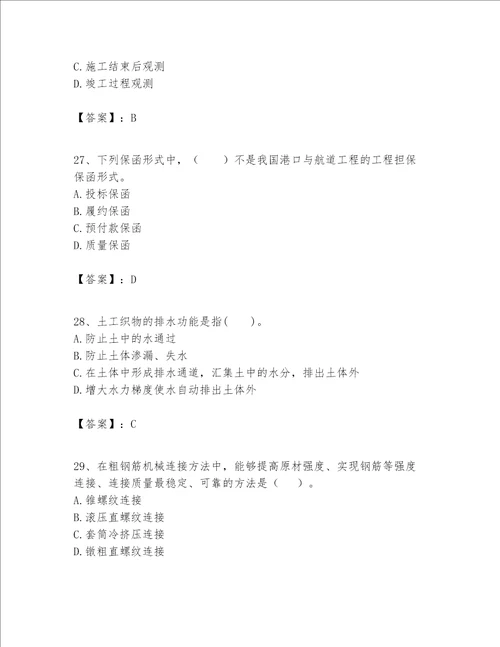 C. 施工结束后观测
D. 竣工过程观测

【答案】：B

27、下列保函形式中，（　　）不是我国港口与航道工程的工程担保保函形式。
A. 投标保函
B. 履约保函
C. 预付款保函
D. 质量保函

【答案】：D

28、土工织物的排水功能是指(　　)。
A. 防止土中的水通过
B. 防止土体渗漏、失水
C. 在土体中形成排水通道，汇集土中的水分，排出土体外
D. 增大水力梯度使水自动排出土体外

【答案】：C

29、在粗钢筋机械连接方法中，能够提高原材强度、实现钢筋等强度连接、连接质量最稳定、可靠的方法是（　　）。
A. 锥螺纹连接
B. 滚压直螺纹连接
C. 套筒冷挤压连接
D. 镦粗直螺纹连接